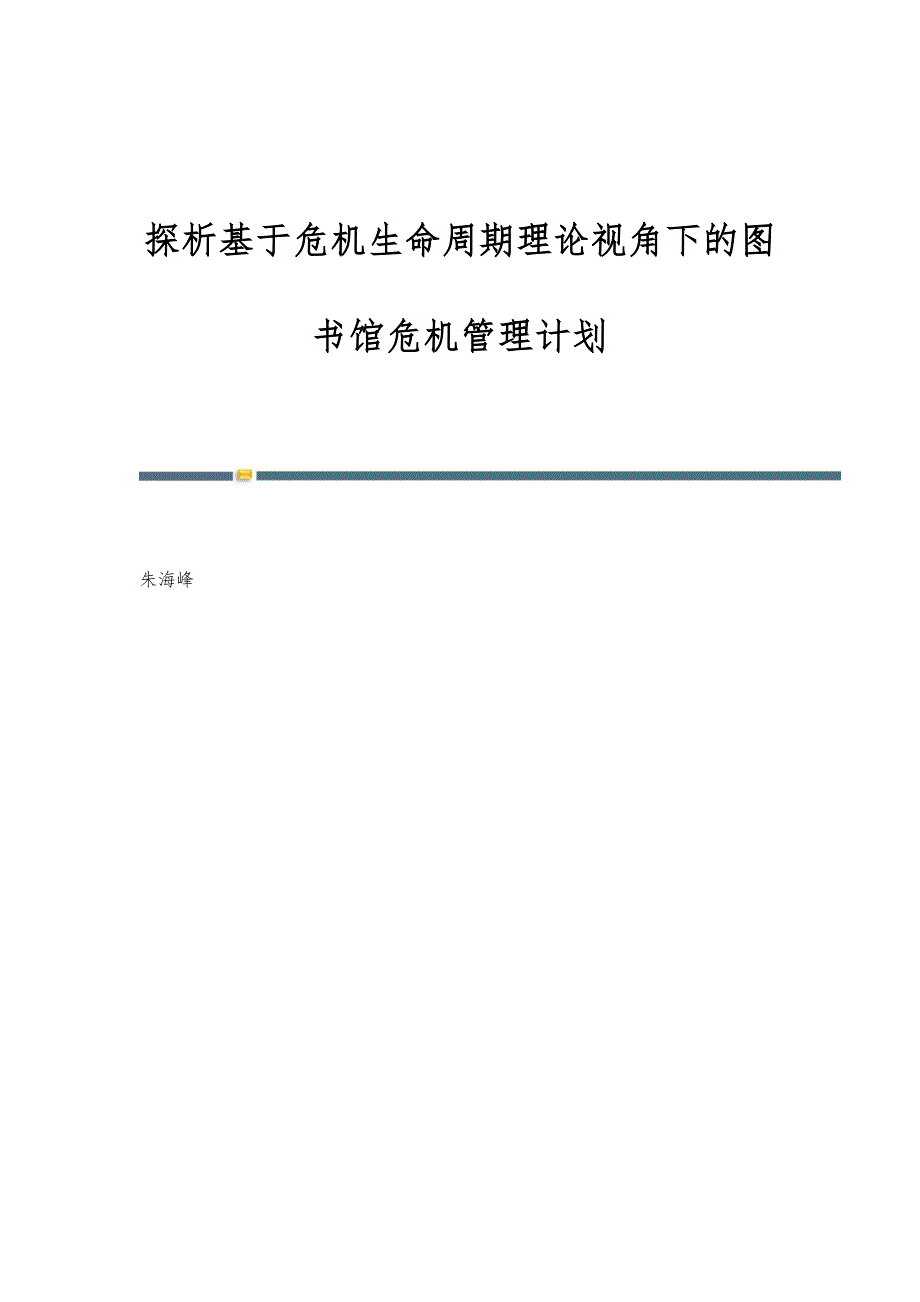 探析基于危机生命周期理论视角下的图书馆危机管理计划

朱海峰